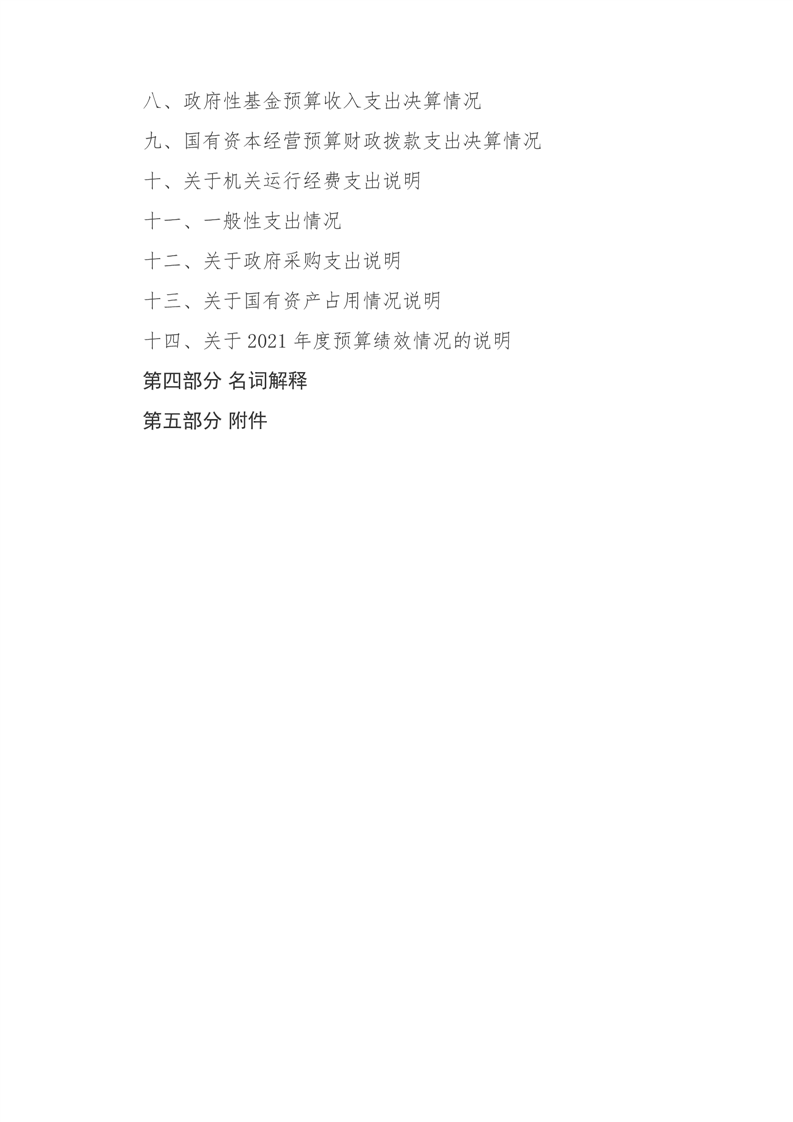 八、政府性基金预算收入支出决算情况

九、国有资本经营预算财政拨款支出决算情况

十、关于机关运行经费支出说明

十一、一般性支出情况

十二、关于政府采购支出说明

十三、关于国有资产占用情况说明

十四、关于2021年度预算绩效情况的说明

第四部分 名词解释

第五部分 附件